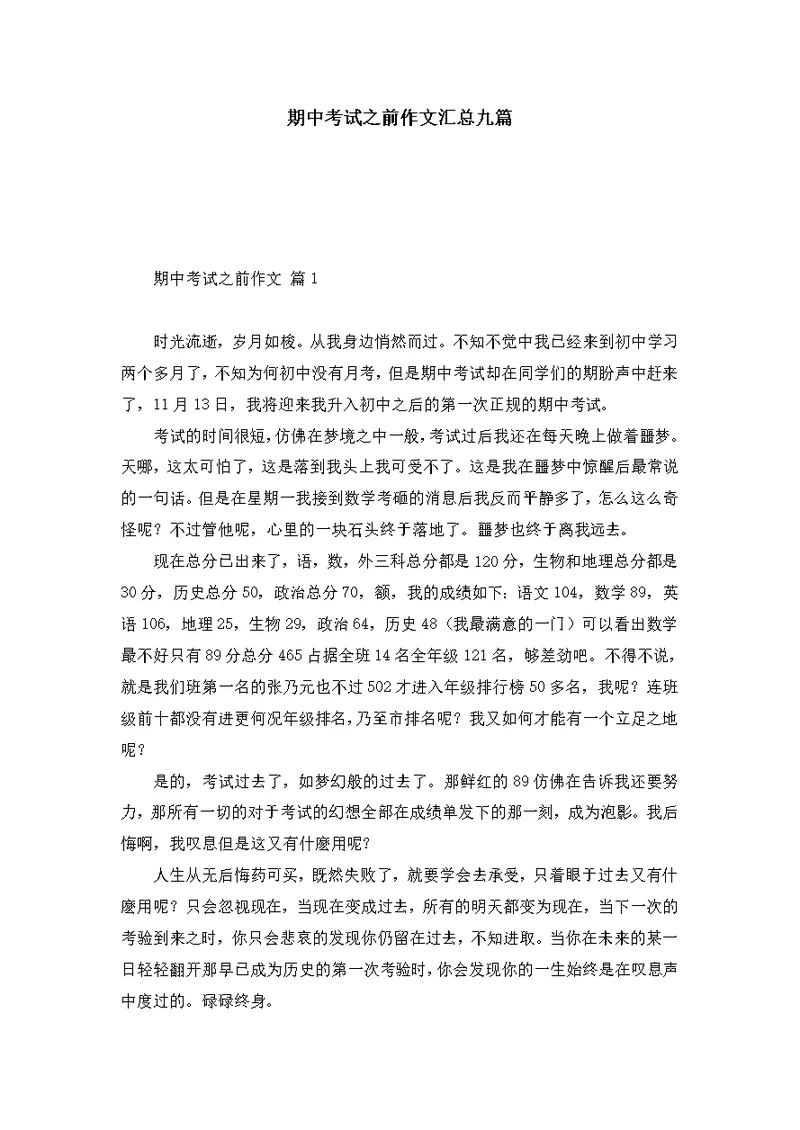 期中考试之前作文汇总九篇

期中考试之前作文 篇1

时光流逝，岁月如梭。从我身边悄然而过。不知不觉中我已经来到初中学习两个多月了，不知为何初中没有月考，但是期中考试却在同学们的期盼声中赶来了，11月13日，我将迎来我升入初中之后的第一次正规的期中考试。

考试的时间很短，仿佛在梦境之中一般，考试过后我还在每天晚上做着噩梦。天哪，这太可怕了，这是落到我头上我可受不了。这是我在噩梦中惊醒后最常说的一句话。但是在星期一我接到数学考砸的消息后我反而平静多了，怎么这么奇怪呢？不过管他呢，心里的一块石头终于落地了。噩梦也终于离我远去。

现在总分已出来了，语，数，外三科总分都是120分，生物和地理总分都是30分，历史总分50，政治总分70，额，我的成绩如下：语文104，数学89，英语106，地理25，生物29，政治64，历史48（我最满意的一门）可以看出数学最不好只有89分总分465占据全班14名全年级121名，够差劲吧。不得不说，就是我们班第一名的张乃元也不过502才进入年级排行榜50多名，我呢？连班级前十都没有进更何况年级排名，乃至市排名呢？我又如何才能有一个立足之地呢？

是的，考试过去了，如梦幻般的过去了。那鲜红的89仿佛在告诉我还要努力，那所有一切的对于考试的幻想全部在成绩单发下的那一刻，成为泡影。我后悔啊，我叹息但是这又有什麽用呢？

人生从无后悔药可买，既然失败了，就要学会去承受，只着眼于过去又有什麽用呢？只会忽视现在，当现在变成过去，所有的明天都变为现在，当下一次的考验到来之时，你只会悲哀的发现你仍留在过去，不知进取。当你在未来的某一日轻轻翻开那早已成为历史的第一次考验时，你会发现你的一生始终是在叹息声中度过的。碌碌终身。